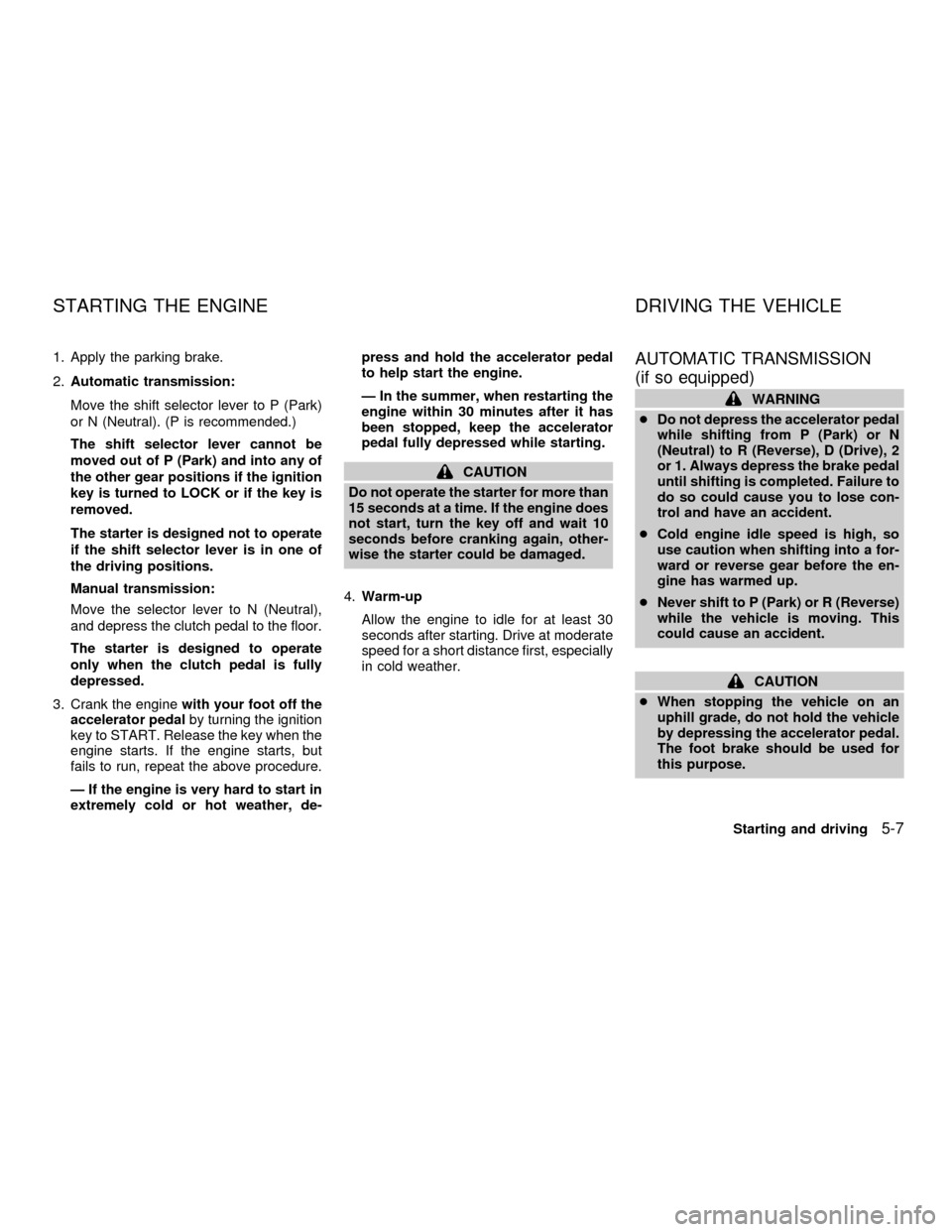 STARTING THE ENGINE DRIVING THE VEHICLE

1. Apply the parking brake.

2. Automatic transmission:

Move the shift selector lever to P (Park) or N (Neutral). (P is recommended.)

The shift selector lever cannot be moved out of P (Park) and into any of the other gear positions if the ignition key is turned to LOCK or if the key is removed.

The starter is designed not to operate if the shift selector lever is in one of the driving positions.

Manual transmission:

Move the selector lever to N (Neutral), and depress the clutch pedal to the floor.

The starter is designed to operate only when the clutch pedal is fully depressed.

3. Crank the engine with your foot off the accelerator pedal by turning the ignition key to START. Release the key when the engine starts. If the engine starts, but fails to run, repeat the above procedure.

— If the engine is very hard to start in extremely cold or hot weather, depress and hold the accelerator pedal to help start the engine.

— In the summer, when restarting the engine within 30 minutes after it has been stopped, keep the accelerator pedal fully depressed while starting.

CAUTION

Do not operate the starter for more than 15 seconds at a time. If the engine does not start, turn the key off and wait 10 seconds before cranking again, otherwise the starter could be damaged.

4. Warm-up

Allow the engine to idle for at least 30 seconds after starting. Drive at moderate speed for a short distance first, especially in cold weather.

AUTOMATIC TRANSMISSION (if so equipped)

WARNING

c Do not depress the accelerator pedal while shifting from P (Park) or N (Neutral) to R (Reverse), D (Drive), 2 or 1. Always depress the brake pedal until shifting is completed. Failure to do so could cause you to lose control and have an accident.

c Cold engine idle speed is high, so use caution when shifting into a forward or reverse gear before the engine has warmed up.

c Never shift to P (Park) or R (Reverse) while the vehicle is moving. This could cause an accident.

CAUTION

c When stopping the vehicle on an uphill grade, do not hold the vehicle by depressing the accelerator pedal. The foot brake should be used for this purpose.

Starting and driving 5-7

carmanualsonline.info